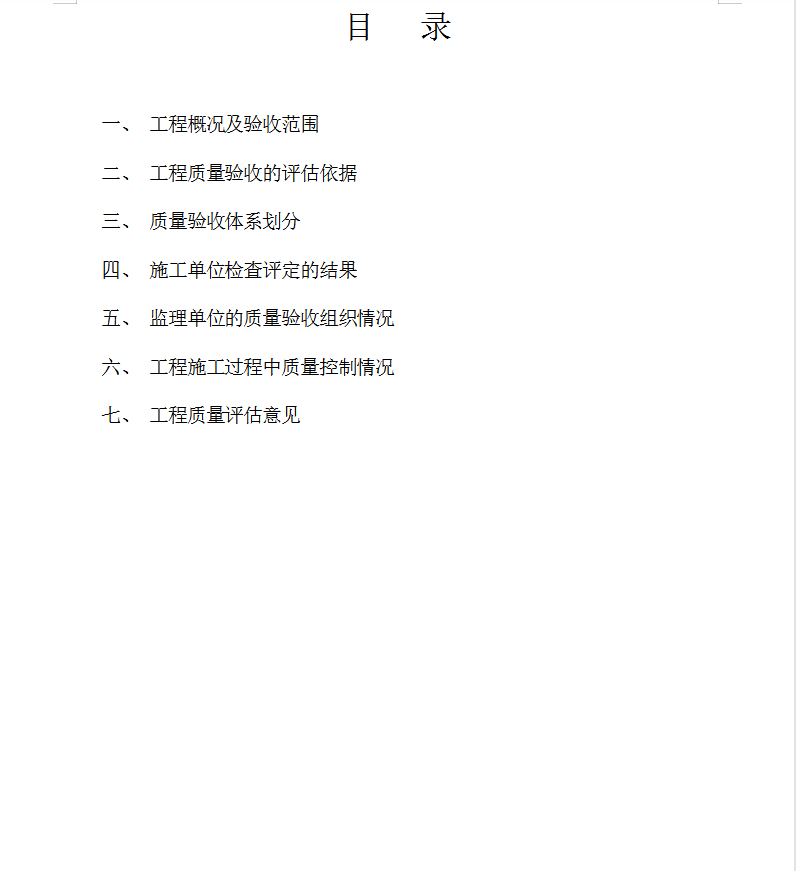 目　录

一、 工程概况及验收范围

二、 工程质量验收的评估依据

三、 质量验收体系划分

四、 施工单位检查评定的结果

五、 监理单位的质量验收组织情况

六、 工程施工过程中质量控制情况

七、 工程质量评估意见